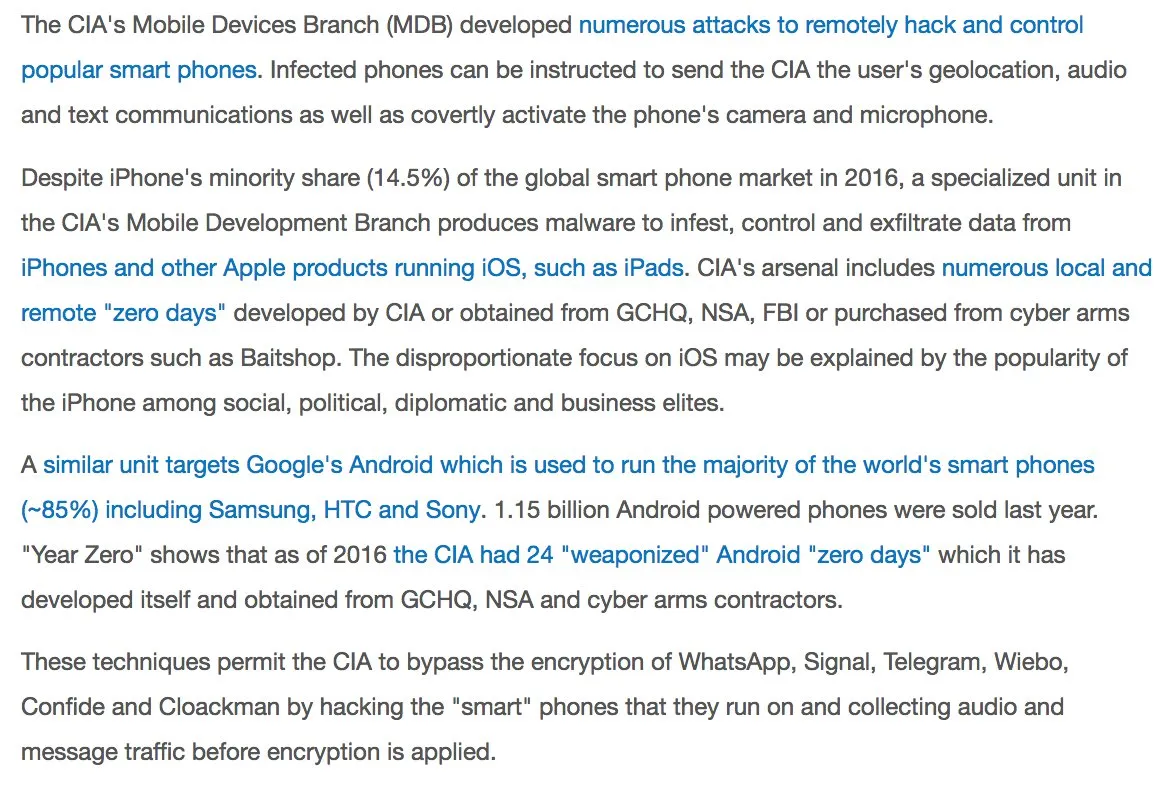 The CIA's Mobile Devices Branch (MDB) developed numerous attacks to remotely hack and control popular smart phones. Infected phones can be instructed to send the CIA the user's geolocation, audio and text communications as well as covertly activate the phone's camera and microphone.

Despite iPhone's minority share (14.5%) of the global smart phone market in 2016, a specialized unit in the CIA's Mobile Development Branch produces malware to infest, control and exfiltrate data from iPhones and other Apple products running iOS, such as iPads. CIA's arsenal includes numerous local and remote "zero days" developed by CIA or obtained from GCHQ, NSA, FBI or purchased from cyber arms contractors such as Baitshop. The disproportionate focus on iOS may be explained by the popularity of the iPhone among social, political, diplomatic and business elites.

A similar unit targets Google's Android which is used to run the majority of the world's smart phones (~85%) including Samsung, HTC and Sony. 1.15 billion Android powered phones were sold last year. "Year Zero" shows that as of 2016 the CIA had 24 "weaponized" Android "zero days" which it has developed itself and obtained from GCHQ, NSA and cyber arms contractors.

These techniques permit the CIA to bypass the encryption of WhatsApp, Signal, Telegram, Wiebo, Confide and Cloackman by hacking the "smart" phones that they run on and collecting audio and message traffic before encryption is applied.